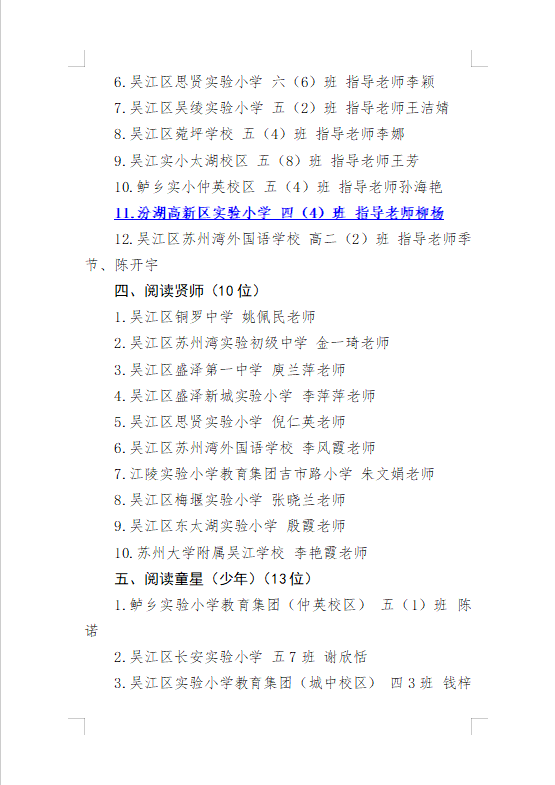 6.吴江区思贤实验小学 六（6）班 指导老师李颖

7.吴江区吴绫实验小学 五（2）班 指导老师王洁婧

8.吴江区菀坪学校 五（4）班 指导老师李娜

9.吴江实小太湖校区 五（8）班 指导老师王芳

10.鲈乡实小仲英校区 五（4）班 指导老师孙海艳

11.汾湖高新区实验小学 四（4）班 指导老师柳杨

12.吴江区苏州湾外国语学校 高二（2）班 指导老师季节、陈开宇

四、阅读贤师（10位）

1.吴江区铜罗中学 姚佩民老师

2.吴江区苏州湾实验初级中学 金一琦老师

3.吴江区盛泽第一中学 庾兰萍老师

4.吴江区盛泽新城实验小学 李萍萍老师

5.吴江区思贤实验小学 倪仁英老师

6.吴江区苏州湾外国语学校 李凤霞老师

7.江陵实验小学教育集团吉市路小学 朱文娟老师

8.吴江区梅堰实验小学 张晓兰老师

9.吴江区东太湖实验小学 殷霞老师

10.苏州大学附属吴江学校 李艳霞老师

五、阅读童星（少年）（13位）

1.鲈乡实验小学教育集团（仲英校区） 五（1）班 陈诺

2.吴江区长安实验小学 五7班 谢欣恬

3.吴江区实验小学教育集团（城中校区） 四3班 钱梓